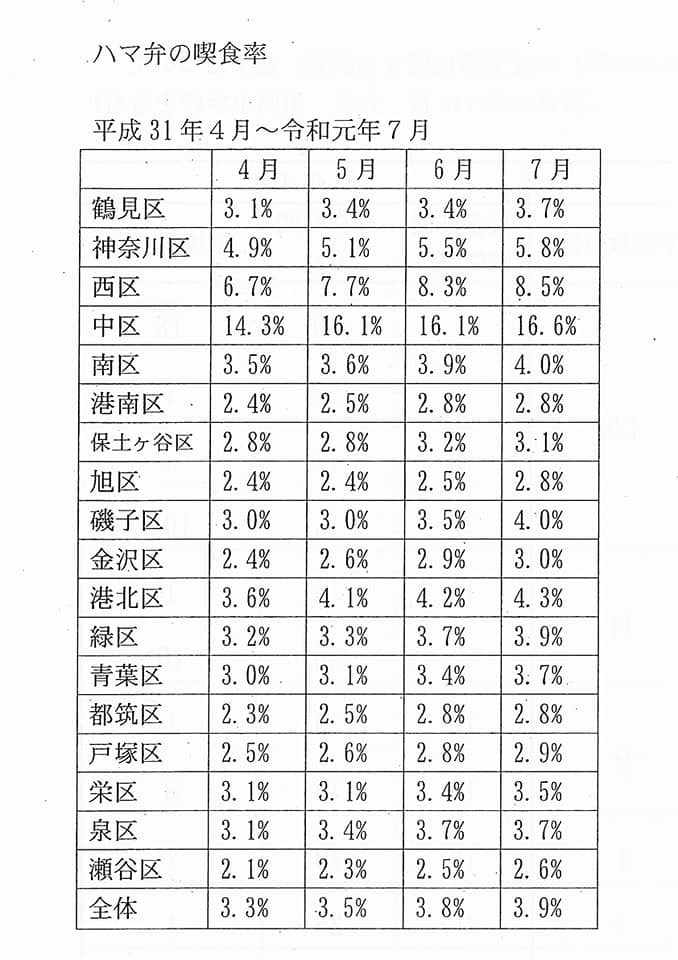 ハマ弁の喫食率

平成31年4月～令和元年7月

| | 4月 | 5月 | 6月 | 7月 |
|---|---|---|---|---|
| 鶴見区 | 3.1% | 3.4% | 3.4% | 3.7% |
| 神奈川区 | 4.9% | 5.1% | 5.5% | 5.8% |
| 西区 | 6.7% | 7.7% | 8.3% | 8.5% |
| 中区 | 14.3% | 16.1% | 16.1% | 16.6% |
| 南区 | 3.5% | 3.6% | 3.9% | 4.0% |
| 港南区 | 2.4% | 2.5% | 2.8% | 2.8% |
| 保土ヶ谷区 | 2.8% | 2.8% | 3.2% | 3.1% |
| 旭区 | 2.4% | 2.4% | 2.5% | 2.8% |
| 磯子区 | 3.0% | 3.0% | 3.5% | 4.0% |
| 金沢区 | 2.4% | 2.6% | 2.9% | 3.0% |
| 港北区 | 3.6% | 4.1% | 4.2% | 4.3% |
| 緑区 | 3.2% | 3.3% | 3.7% | 3.9% |
| 青葉区 | 3.0% | 3.1% | 3.4% | 3.7% |
| 都筑区 | 2.3% | 2.5% | 2.8% | 2.8% |
| 戸塚区 | 2.5% | 2.6% | 2.8% | 2.9% |
| 栄区 | 3.1% | 3.1% | 3.4% | 3.5% |
| 泉区 | 3.1% | 3.4% | 3.7% | 3.7% |
| 瀬谷区 | 2.1% | 2.3% | 2.5% | 2.6% |
| 全体 | 3.3% | 3.5% | 3.8% | 3.9% |